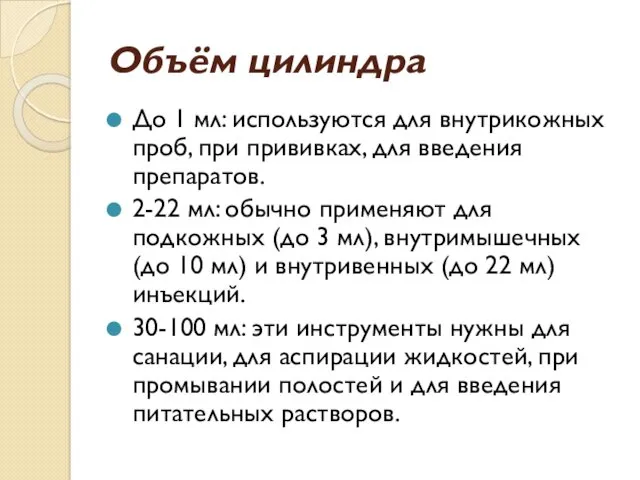 Объём цилиндра

До 1 мл: используются для внутрикожных проб, при прививках, для введения препаратов.

2-22 мл: обычно применяют для подкожных (до 3 мл), внутримышечных (до 10 мл) и внутривенных (до 22 мл) инъекций.

30-100 мл: эти инструменты нужны для санации, для аспирации жидкостей, при промывании полостей и для введения питательных растворов.